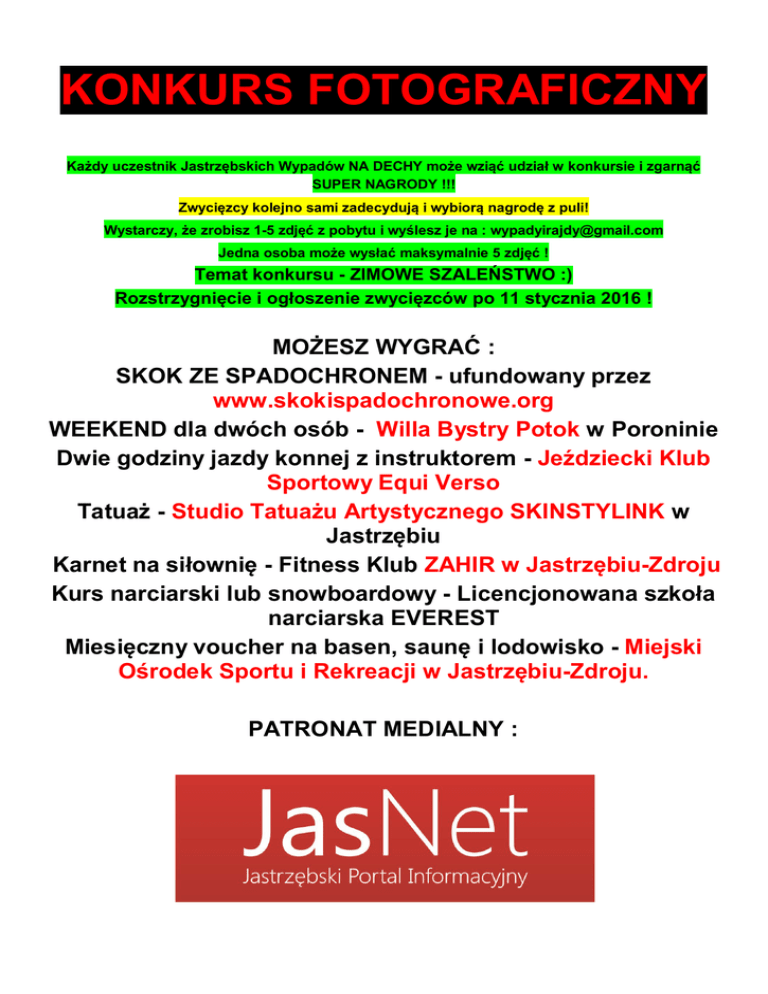 KONKURS FOTOGRAFICZNY

Każdy uczestnik Jastrzębskich Wypadów NA DECHY może wziąć udział w konkursie i zgarnąć SUPER NAGRODY !!!

Zwycięzcy kolejno sami zadecydują i wybiorą nagrodę z puli!

Wystarczy, że zrobisz 1-5 zdjęć z pobytu i wyślesz je na : wypadyirajdy@gmail.com

Jedna osoba może wysłać maksymalnie 5 zdjęć !

Temat konkursu - ZIMOWE SZALEŃSTWO :)

Rozstrzygnięcie i ogłoszenie zwycięzców po 11 stycznia 2016 !

MOŻESZ WYGRAĆ :

SKOK ZE SPADOCHRONEM - ufundowany przez www.skokispadochronowe.org

WEEKEND dla dwóch osób - Willa Bystry Potok w Poroninie

Dwie godziny jazdy konnej z instruktorem - Jeździecki Klub Sportowy Equi Verso

Tatuaż - Studio Tatuażu Artystycznego SKINSTYLINK w Jastrzębiu

Karnet na siłownię - Fitness Klub ZAHIR w Jastrzębiu-Zdroju

Kurs narciarski lub snowboardowy - Licencjonowana szkoła narciarska EVEREST

Miesięczny voucher na basen, saunę i lodowisko - Miejski Ośrodek Sportu i Rekreacji w Jastrzębiu-Zdroju.

PATRONAT MEDIALNY :

JasNet

Jastrzębski Portal Informacyjny